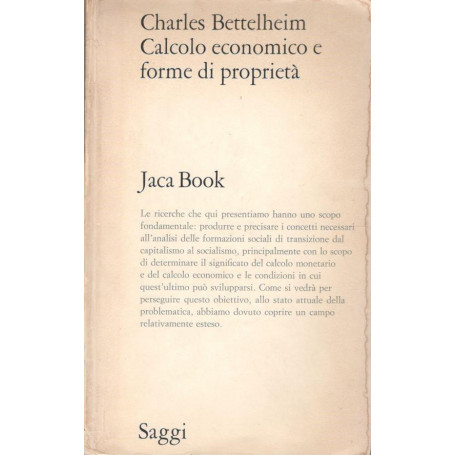 Charles Bettelheim
Calcolo economico e forme di proprietà

Jaca Book

Le ricerche che qui presentiamo hanno uno scopo fondamentale: produrre e precisare i concetti necessari all'analisi delle formazioni sociali di transizione dal capitalismo al socialismo, principalmente con lo scopo di determinare il significato del calcolo monetario e del calcolo economico e le condizioni in cui quest'ultimo può svilupparsi. Come si vedrà per perseguire questo obiettivo, allo stato attuale della problematica, abbiamo dovuto coprire un campo relativamente esteso.

Saggi